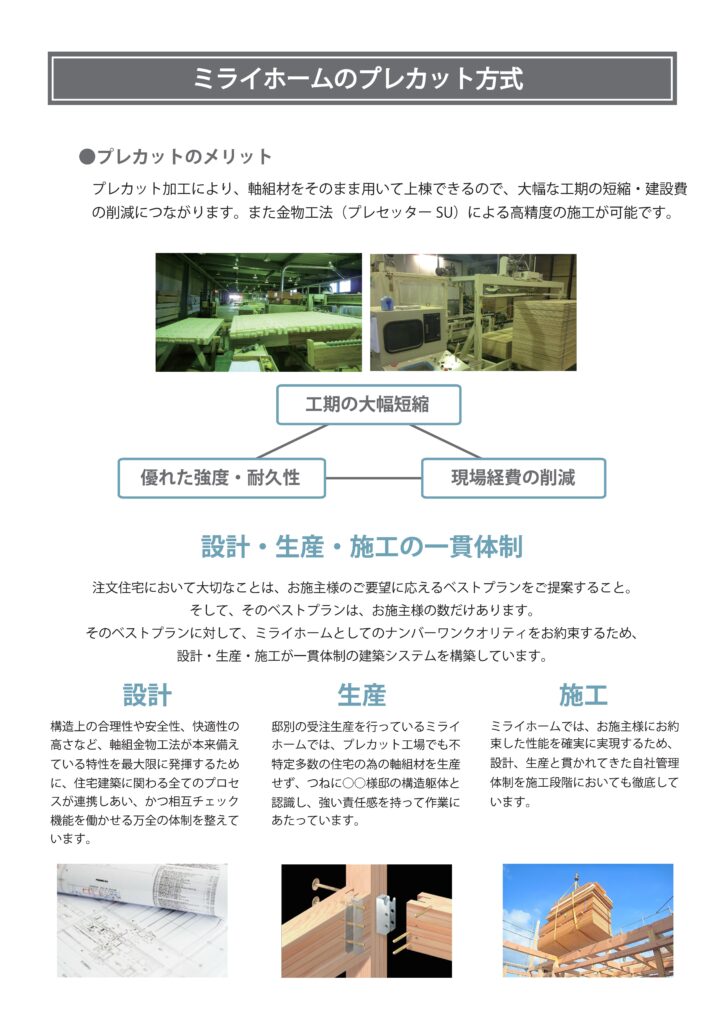 ミライホームのプレカット方式

●プレカットのメリット

プレカット加工により、軸組材をそのまま用いて上棟できるので、大幅な工期の短縮・建設費の削減につながります。また金物工法（プレセッター SU）による高精度の施工が可能です。

工期の大幅短縮

優れた強度・耐久性

現場経費の削減

設計・生産・施工の一貫体制

注文住宅において大切なことは、お施主様のご要望に応えるベストプランをご提案すること。
そして、そのベストプランは、お施主様の数だけあります。
そのベストプランに対して、ミライホームとしてのナンバーワンクオリティをお約束するため、
設計・生産・施工が一貫体制の建築システムを構築しています。

設計

構造上の合理性や安全性、快適性の高さなど、軸組金物工法が本来備えている特性を最大限に発揮するために、住宅建築に関わる全てのプロセスが連携しあい、かつ相互チェック機能を働かせる万全の体制を整えています。

生産

邸別の受注生産を行っているミライホームでは、プレカット工場でも不特定多数の住宅の為の軸組材を生産せず、つねに○○様邸の構造躯体と認識し、強い責任感を持って作業にあたっています。

施工

ミライホームでは、お施主様にお約束した性能を確実に実現するため、設計、生産と貫かれてきた自社管理体制を施工段階においても徹底しています。